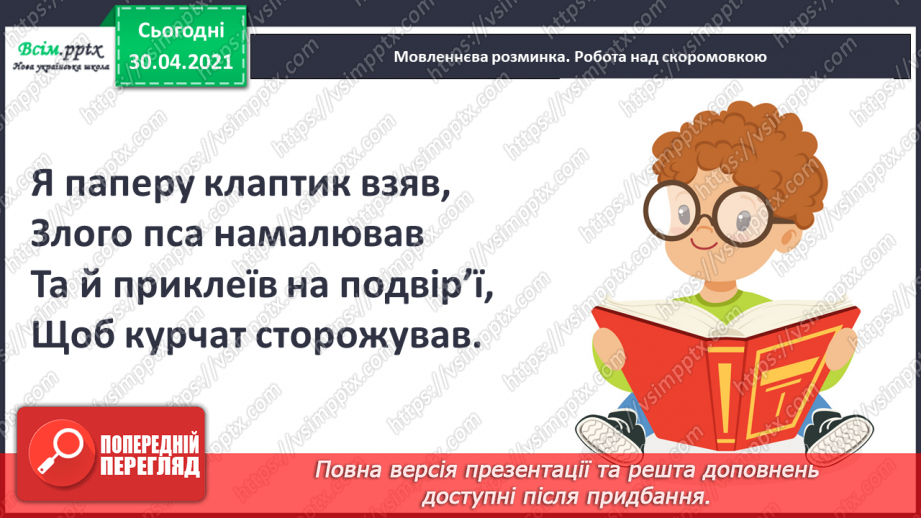 Всім.pptx
Нова українська школа

Сьогодні
30.04.2021

Мовленнєва розминка. Робота над скоромовкою

Я паперу клаптик взяв,
Злого пса намалював
Та й приклеїв на подвір'ї,
Щоб курчат сторожував.

ПОПЕРЕДНІЙ ПЕРЕГЛЯД

Повна версія презентації та решта доповнень доступні після придбання.

https://vsimpptx.com